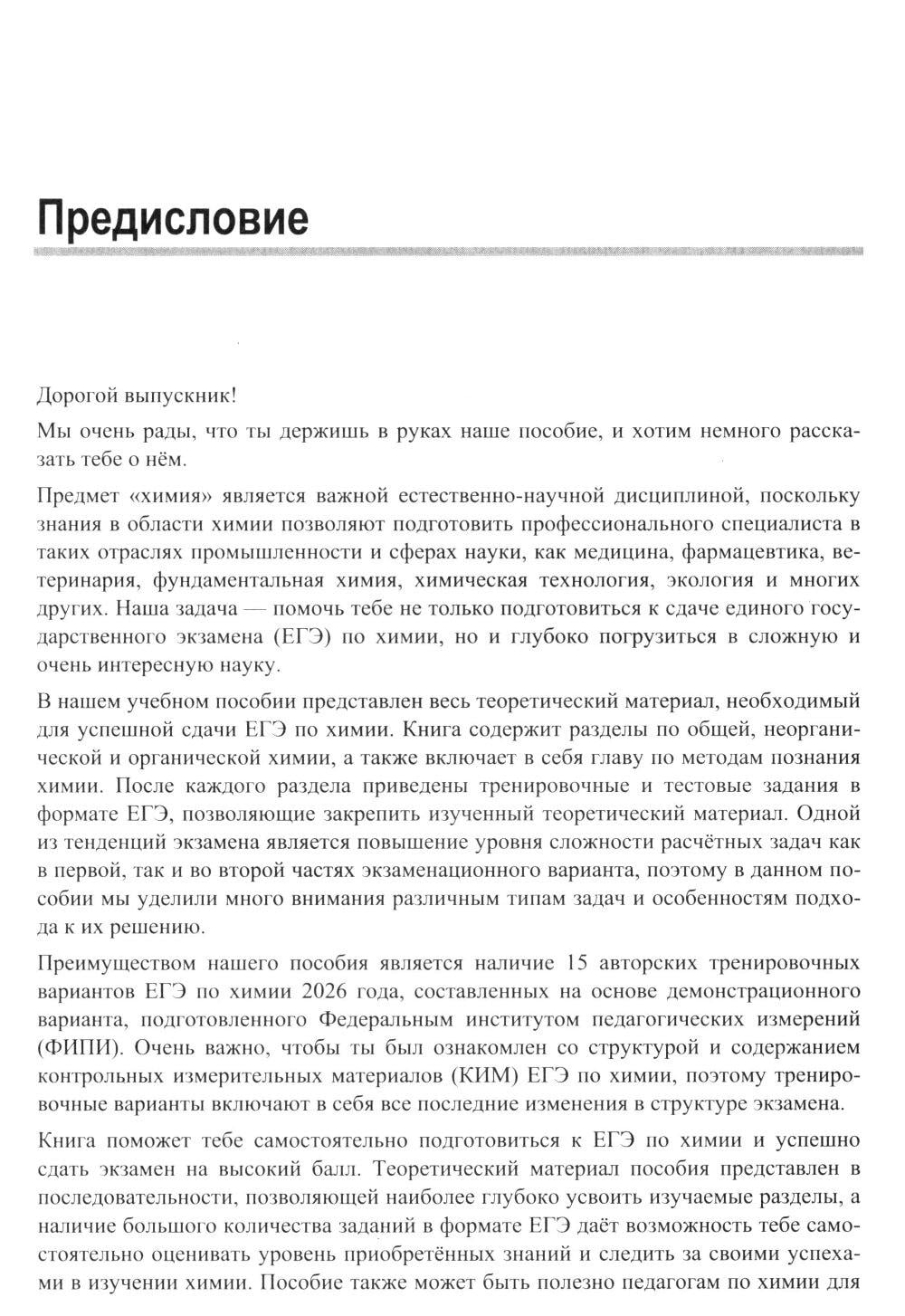 Предисловие

Дорогой выпускник!

Мы очень рады, что ты держишь в руках наше пособие, и хотим немного рассказать тебе о нём.

Предмет «химия» является важной естественно-научной дисциплиной, поскольку знания в области химии позволяют подготовить профессионального специалиста в таких отраслях промышленности и сферах науки, как медицина, фармацевтика, ветеринария, фундаментальная химия, химическая технология, экология и многих других. Наша задача — помочь тебе не только подготовиться к сдаче единого государственного экзамена (ЕГЭ) по химии, но и глубоко погрузиться в сложную и очень интересную науку.

В нашем учебном пособии представлен весь теоретический материал, необходимый для успешной сдачи ЕГЭ по химии. Книга содержит разделы по общей, неорганической и органической химии, а также включает в себя главу по методам познания химии. После каждого раздела приведены тренировочные и тестовые задания в формате ЕГЭ, позволяющие закрепить изученный теоретический материал. Одной из тенденций экзамена является повышение уровня сложности расчётных задач как в первой, так и во второй частях экзаменационного варианта, поэтому в данном пособии мы уделили много внимания различным типам задач и особенностям подхода к их решению.

Преимуществом нашего пособия является наличие 15 авторских тренировочных вариантов ЕГЭ по химии 2026 года, составленных на основе демонстрационного варианта, подготовленного Федеральным институтом педагогических измерений (ФИПИ). Очень важно, чтобы ты был ознакомлен со структурой и содержанием контрольных измерительных материалов (КИМ) ЕГЭ по химии, поэтому тренировочные варианты включают в себя все последние изменения в структуре экзамена.

Книга поможет тебе самостоятельно подготовиться к ЕГЭ по химии и успешно сдать экзамен на высокий балл. Теоретический материал пособия представлен в последовательности, позволяющей наиболее глубоко усвоить изучаемые разделы, а наличие большого количества заданий в формате ЕГЭ даёт возможность тебе самостоятельно оценивать уровень приобретённых знаний и следить за своими успехами в изучении химии. Пособие также может быть полезно педагогам по химии для